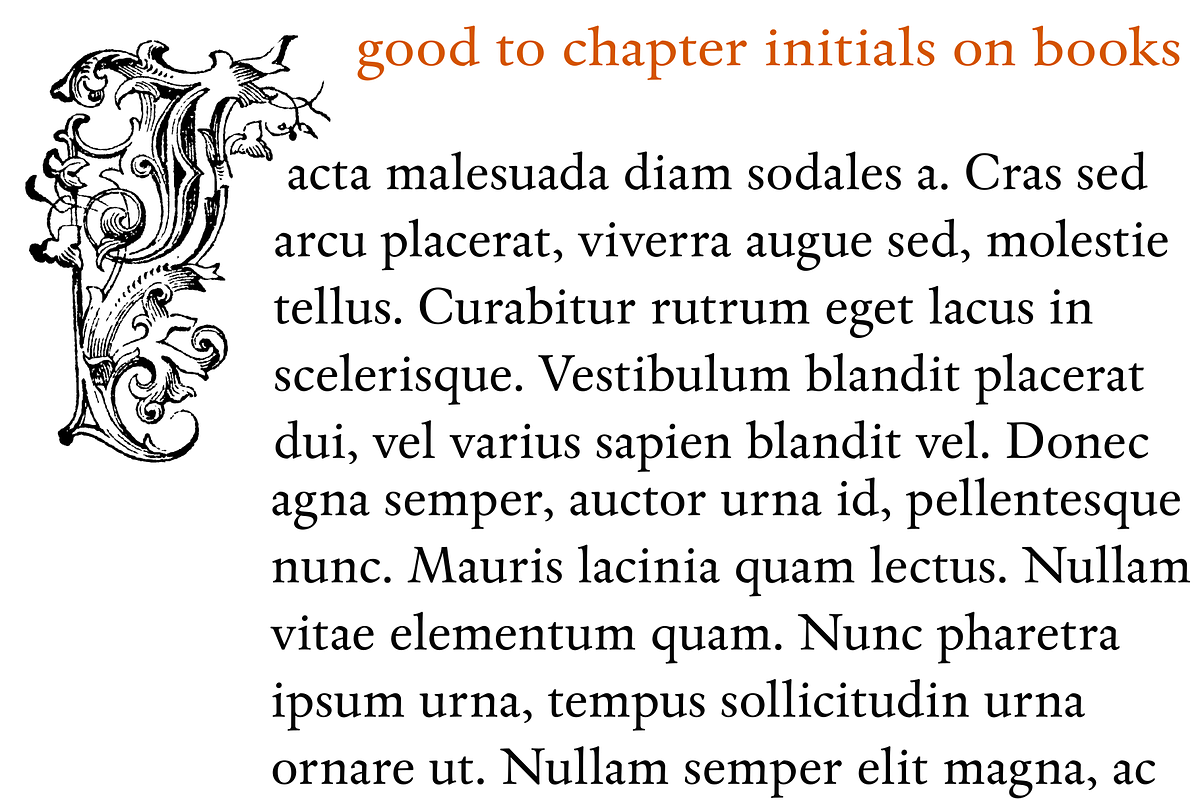 good to chapter initials on books

Facta malesuada diam sodales a. Cras sed arcu placerat, viverra augue sed, molestie tellus. Curabitur rutrum eget lacus in scelerisque. Vestibulum blandit placerat dui, vel varius sapien blandit vel. Donec agna semper, auctor urna id, pellentesque nunc. Mauris lacinia quam lectus. Nullam vitae elementum quam. Nunc pharetra ipsum urna, tempus sollicitudin urna ornare ut. Nullam semper elit magna, ac